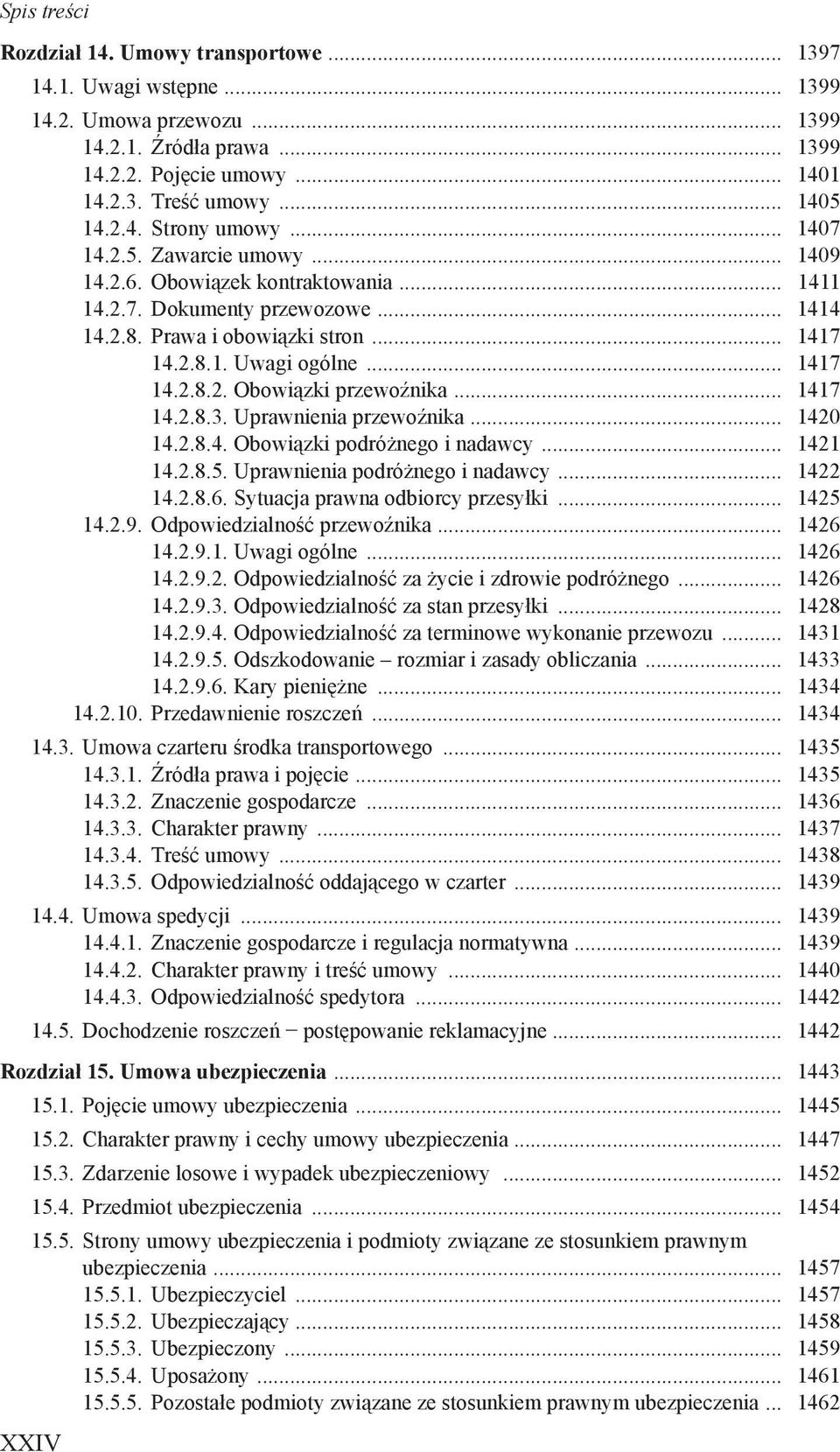 Spis treści

Rozdział 14. Umowy transportowe ........ 1397
14.1. Uwagi wstępne ........ 1399
14.2. Umowa przewozu ........ 1399
14.2.1. Źródła prawa ........ 1399
14.2.2. Pojęcie umowy ........ 1401
14.2.3. Treść umowy ........ 1405
14.2.4. Strony umowy ........ 1407
14.2.5. Zawarcie umowy ........ 1409
14.2.6. Obowiązek kontraktowania ........ 1411
14.2.7. Dokumenty przewozowe ........ 1414
14.2.8. Prawa i obowiązki stron ........ 1417
14.2.8.1. Uwagi ogólne ........ 1417
14.2.8.2. Obowiązki przewoźnika ........ 1417
14.2.8.3. Uprawnienia przewoźnika ........ 1420
14.2.8.4. Obowiązki podróżnego i nadawcy ........ 1421
14.2.8.5. Uprawnienia podróżnego i nadawcy ........ 1422
14.2.8.6. Sytuacja prawna odbiorcy przesyłki ........ 1425
14.2.9. Odpowiedzialność przewoźnika ........ 1426
14.2.9.1. Uwagi ogólne ........ 1426
14.2.9.2. Odpowiedzialność za życie i zdrowie podróżnego ........ 1426
14.2.9.3. Odpowiedzialność za stan przesyłki ........ 1428
14.2.9.4. Odpowiedzialność za terminowe wykonanie przewozu ........ 1431
14.2.9.5. Odszkodowanie – rozmiar i zasady obliczania ........ 1433
14.2.9.6. Kary pieniężne ........ 1434
14.2.10. Przedawnienie roszczeń ........ 1434
14.3. Umowa czarteru środka transportowego ........ 1435
14.3.1. Źródła prawa i pojęcie ........ 1435
14.3.2. Znaczenie gospodarcze ........ 1436
14.3.3. Charakter prawny ........ 1437
14.3.4. Treść umowy ........ 1438
14.3.5. Odpowiedzialność oddającego w czarter ........ 1439
14.4. Umowa spedycji ........ 1439
14.4.1. Znaczenie gospodarcze i regulacja normatywna ........ 1439
14.4.2. Charakter prawny i treść umowy ........ 1440
14.4.3. Odpowiedzialność spedytora ........ 1442
14.5. Dochodzenie roszczeń − postępowanie reklamacyjne ........ 1442

Rozdział 15. Umowa ubezpieczenia ........ 1443
15.1. Pojęcie umowy ubezpieczenia ........ 1445
15.2. Charakter prawny i cechy umowy ubezpieczenia ........ 1447
15.3. Zdarzenie losowe i wypadek ubezpieczeniowy ........ 1452
15.4. Przedmiot ubezpieczenia ........ 1454
15.5. Strony umowy ubezpieczenia i podmioty związane ze stosunkiem prawnym ubezpieczenia ........ 1457
15.5.1. Ubezpieczyciel ........ 1457
15.5.2. Ubezpieczający ........ 1458
15.5.3. Ubezpieczony ........ 1459
15.5.4. Uposażony ........ 1461
15.5.5. Pozostałe podmioty związane ze stosunkiem prawnym ubezpieczenia ... 1462

XXIV